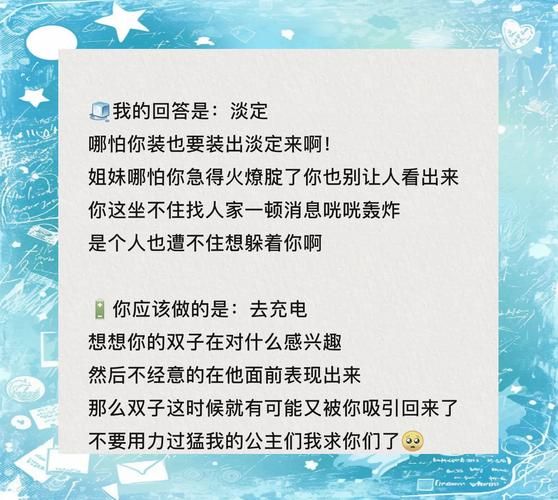 🧊我的回答是：淡定
哪怕你装也要装出淡定来啊！
姐妹哪怕你急得火燎腚了你也别让人看出来
你这坐不住找人家一顿消息咣咣轰炸
是个人也遭不住想躲着你啊

🔋你应该做的是：去充电
想想你的双子在对什么感兴趣
然后不经意的在他面前表现出来
那么双子这时候就有可能又被你吸引回来了
不要用力过猛我的公主们我求你们了🥺